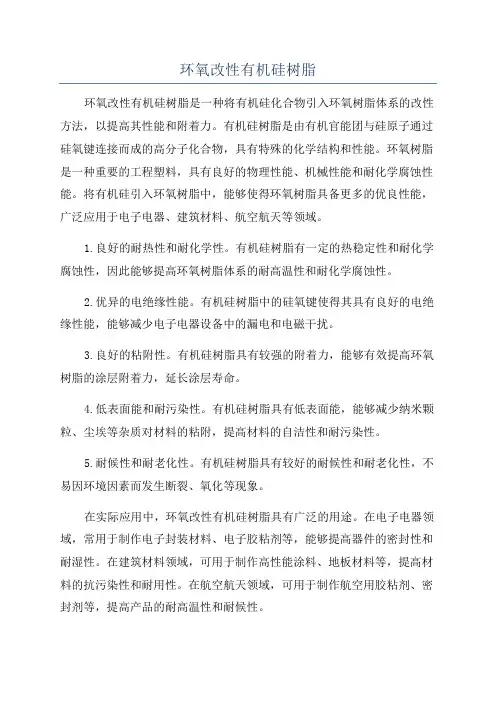 环氧改性有机硅树脂

环氧改性有机硅树脂是一种将有机硅化合物引入环氧树脂体系的改性方法，以提高其性能和附着力。有机硅树脂是由有机官能团与硅原子通过硅氧键连接而成的高分子化合物，具有特殊的化学结构和性能。环氧树脂是一种重要的工程塑料，具有良好的物理性能、机械性能和耐化学腐蚀性能。将有机硅引入环氧树脂中，能够使得环氧树脂具备更多的优良性能，广泛应用于电子电器、建筑材料、航空航天等领域。

1.良好的耐热性和耐化学性。有机硅树脂有一定的热稳定性和耐化学腐蚀性，因此能够提高环氧树脂体系的耐高温性和耐化学腐蚀性。

2.优异的电绝缘性能。有机硅树脂中的硅氧键使得其具有良好的电绝缘性能，能够减少电子电器设备中的漏电和电磁干扰。

3.良好的粘附性。有机硅树脂具有较强的附着力，能够有效提高环氧树脂的涂层附着力，延长涂层寿命。

4.低表面能和耐污染性。有机硅树脂具有低表面能，能够减少纳米颗粒、尘埃等杂质对材料的粘附，提高材料的自洁性和耐污染性。

5.耐候性和耐老化性。有机硅树脂具有较好的耐候性和耐老化性，不易因环境因素而发生断裂、氧化等现象。

在实际应用中，环氧改性有机硅树脂具有广泛的用途。在电子电器领域，常用于制作电子封装材料、电子胶粘剂等，能够提高器件的密封性和耐湿性。在建筑材料领域，可用于制作高性能涂料、地板材料等，提高材料的抗污染性和耐用性。在航空航天领域，可用于制作航空用胶粘剂、密封剂等，提高产品的耐高温性和耐候性。